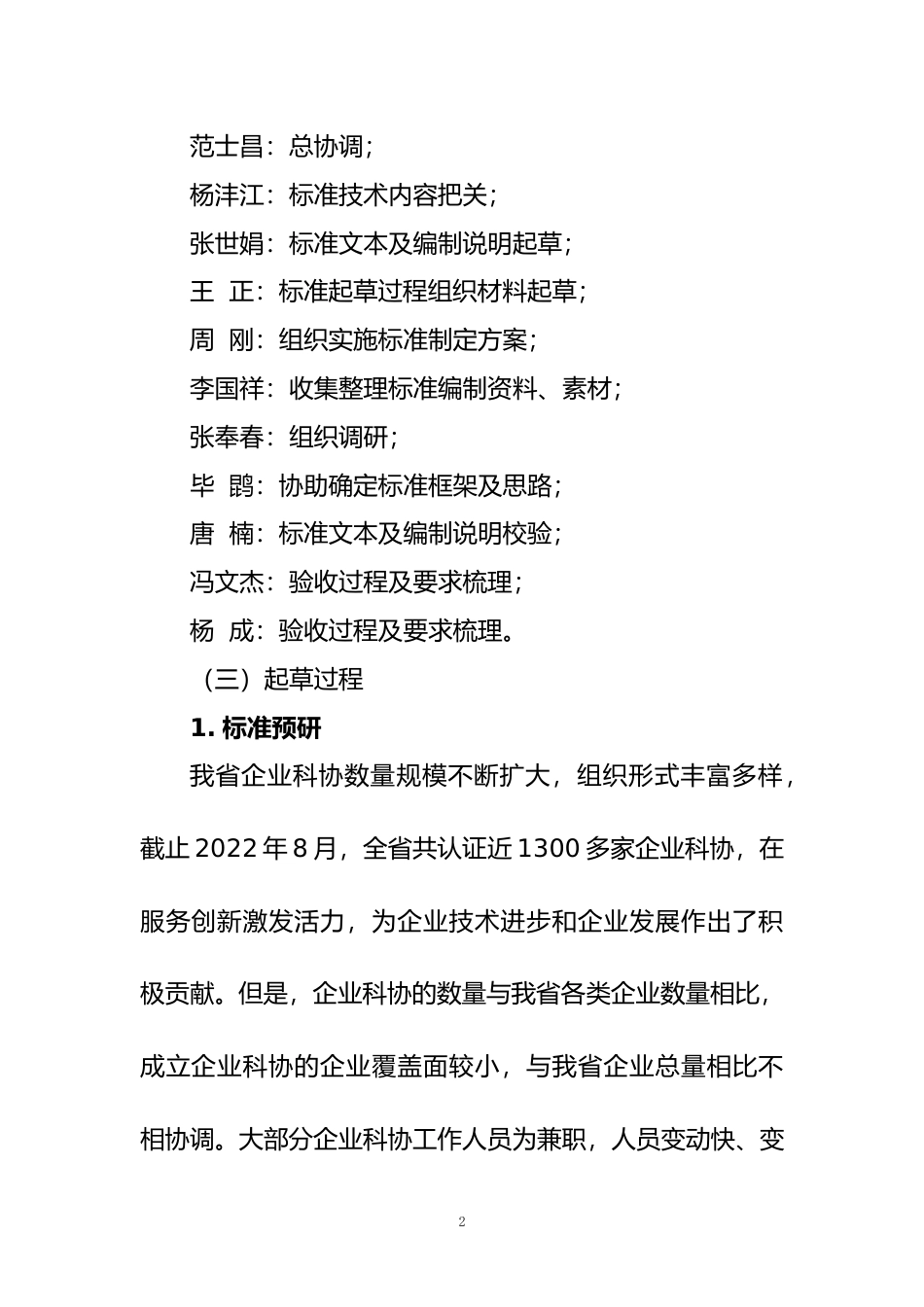 范士昌：总协调；

杨沣江：标准技术内容把关；

张世娟：标准文本及编制说明起草；

王 正：标准起草过程组织材料起草；

周 刚：组织实施标准制定方案；

李国祥：收集整理标准编制资料、素材；

张奉春：组织调研；

毕 鹍：协助确定标准框架及思路；

唐 楠：标准文本及编制说明校验；

冯文杰：验收过程及要求梳理；

杨 成：验收过程及要求梳理。

（三）起草过程

1. 标准预研

我省企业科协数量规模不断扩大，组织形式丰富多样，截止 2022 年 8 月，全省共认证近 1300 多家企业科协，在服务创新激发活力，为企业技术进步和企业发展作出了积极贡献。但是，企业科协的数量与我省各类企业数量相比，成立企业科协的企业覆盖面较小，与我省企业总量相比不相协调。大部分企业科协工作人员为兼职，人员变动快、变

2